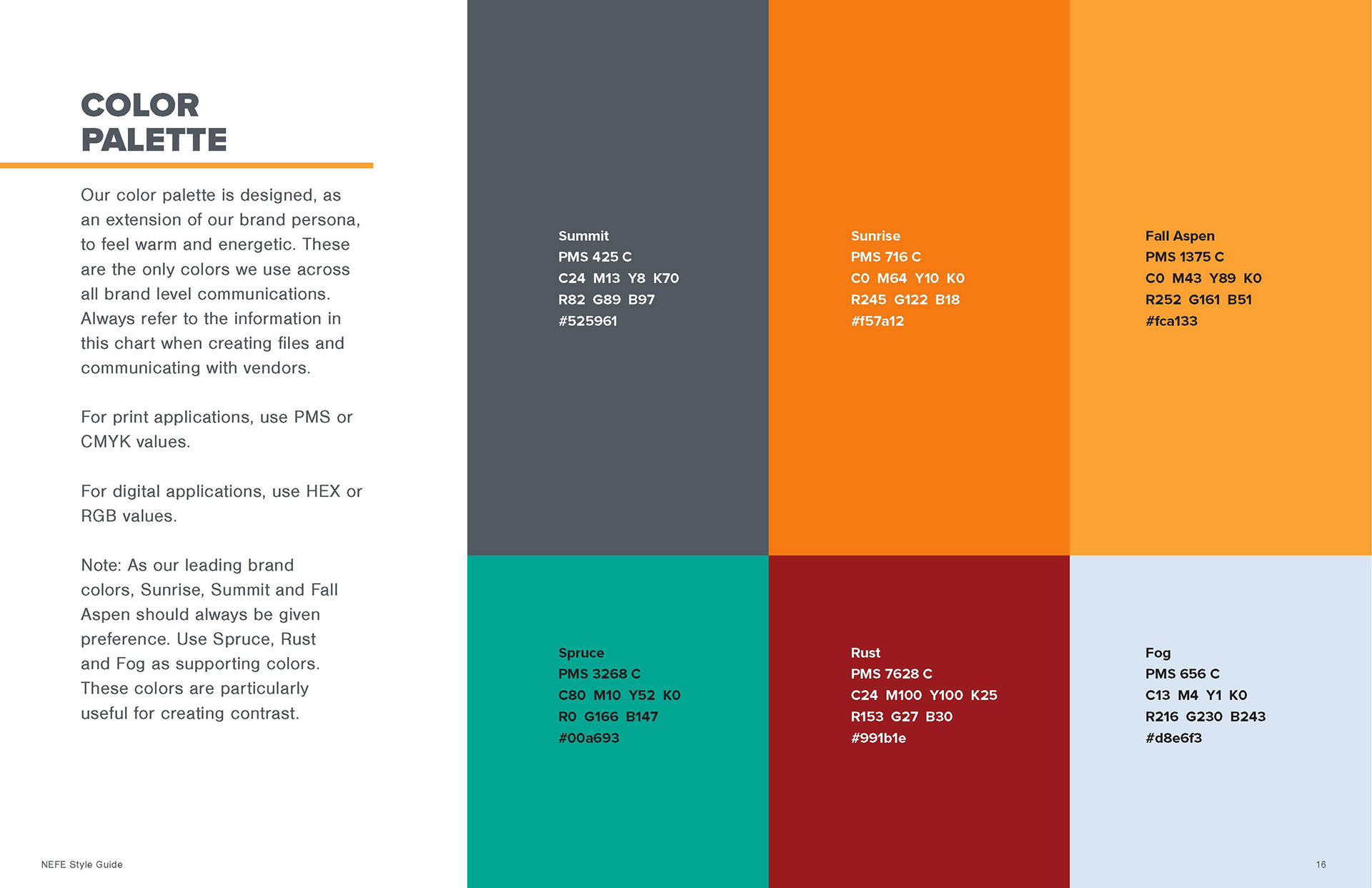 COLOR PALETTE

Our color palette is designed, as an extension of our brand persona, to feel warm and energetic. These are the only colors we use across all brand level communications. Always refer to the information in this chart when creating files and communicating with vendors.

For print applications, use PMS or CMYK values.

For digital applications, use HEX or RGB values.

Note: As our leading brand colors, Sunrise, Summit and Fall Aspen should always be given preference. Use Spruce, Rust and Fog as supporting colors. These colors are particularly useful for creating contrast.

Summit
PMS 425 C
C24 M13 Y8 K70
R82 G89 B97
#525961

Sunrise
PMS 716 C
C0 M64 Y10 K0
R245 G122 B18
#f57a12

Fall Aspen
PMS 1375 C
C0 M43 Y89 K0
R252 G161 B51
#fca133

Spruce
PMS 3268 C
C80 M10 Y52 K0
R0 G166 B147
#00a693

Rust
PMS 7628 C
C24 M100 Y100 K25
R153 G27 B30
#991b1e

Fog
PMS 656 C
C13 M4 Y1 K0
R216 G230 B243
#d8e6f3

NEFE Style Guide

16